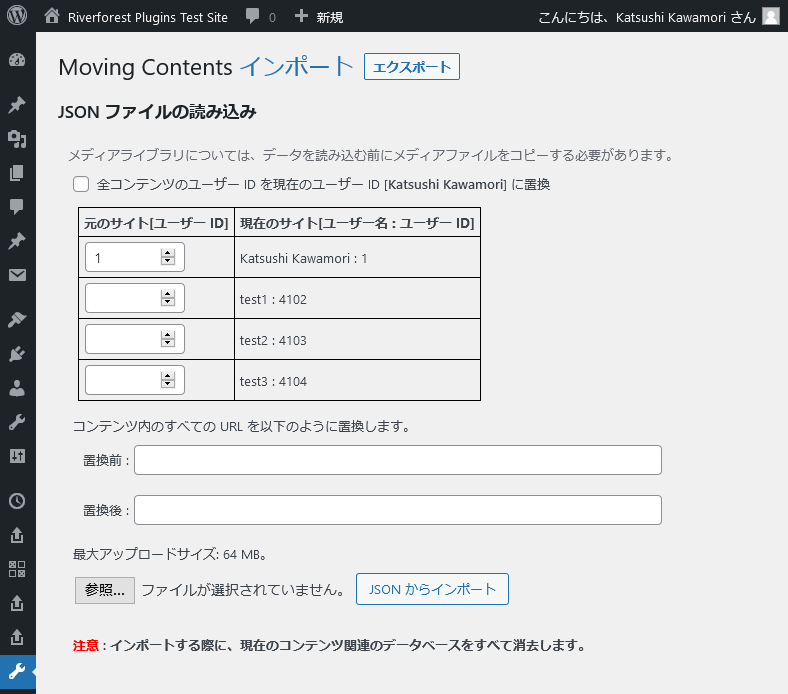 Riverforest Plugins Test Site 0 新規 こんにちは、Katsushi Kawamori さん

Moving Contents インポート エクスポート

JSON ファイルの読み込み

メディアライブラリについては、データを読み込む前にメディアファイルをコピーする必要があります。

全コンテンツのユーザー ID を現在のユーザー ID [Katsushi Kawamori] に置換

| 元のサイト[ユーザー ID] | 現在のサイト[ユーザー名 : ユーザー ID] |
|---|---|
| 1 | Katsushi Kawamori : 1 |
|  | test1 : 4102 |
|  | test2 : 4103 |
|  | test3 : 4104 |

コンテンツ内のすべての URL を以下のように置換します。

置換前 :

置換後 :

最大アップロードサイズ: 64 MB。

参照... ファイルが選択されていません。 JSON からインポート

注意 : インポートする際に、現在のコンテンツ関連のデータベースをすべて消去します。